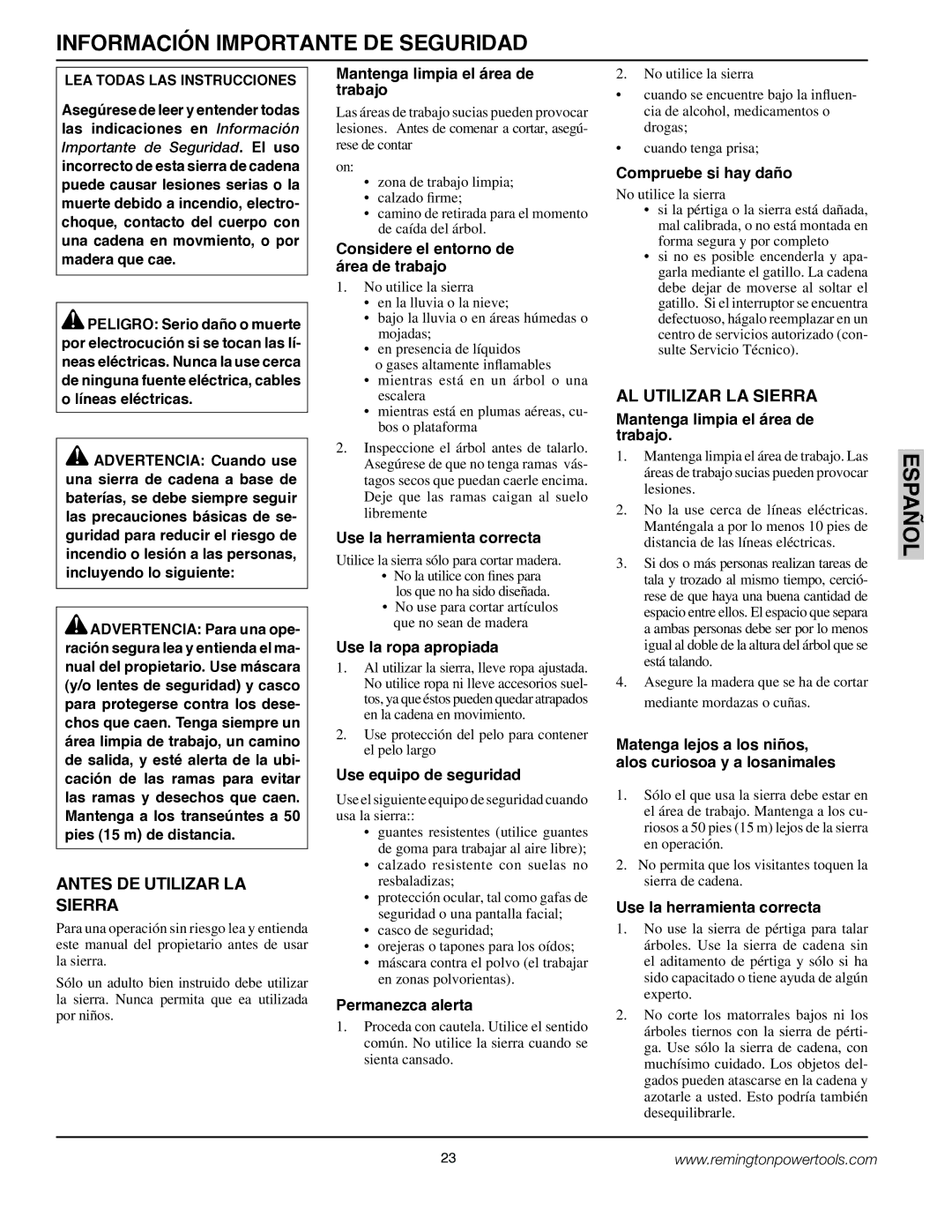 INFORMACIÓN IMPORTANTE DE SEGURIDAD

LEA TODAS LAS INSTRUCCIONES

Asegúrese de leer y entender todas las indicaciones en Información Importante de Seguridad. El uso incorrecto de esta sierra de cadena puede causar lesiones serias o la muerte debido a incendio, electrochoque, contacto del cuerpo con una cadena en movmiento, o por madera que cae.

PELIGRO: Serio daño o muerte por electrocución si se tocan las líneas eléctricas. Nunca la use cerca de ninguna fuente eléctrica, cables o líneas eléctricas.

ADVERTENCIA: Cuando use una sierra de cadena a base de baterías, se debe siempre seguir las precauciones básicas de seguridad para reducir el riesgo de incendio o lesión a las personas, incluyendo lo siguiente:

ADVERTENCIA: Para una operación segura lea y entienda el manual del propietario. Use máscara (y/o lentes de seguridad) y casco para protegerse contra los desechos que caen. Tenga siempre un área limpia de trabajo, un camino de salida, y esté alerta de la ubicación de las ramas para evitar las ramas y desechos que caen. Mantenga a los transeúntes a 50 pies (15 m) de distancia.

ANTES DE UTILIZAR LA SIERRA

Para una operación sin riesgo lea y entienda este manual del propietario antes de usar la sierra.

Sólo un adulto bien instruido debe utilizar la sierra. Nunca permita que ea utilizada por niños.

Mantenga limpia el área de trabajo

Las áreas de trabajo sucias pueden provocar lesiones. Antes de comenar a cortar, asegúrese de contar

on:
• zona de trabajo limpia;
• calzado firme;
• camino de retirada para el momento de caída del árbol.

Considere el entorno de área de trabajo

1. No utilice la sierra
• en la lluvia o la nieve;
• bajo la lluvia o en áreas húmedas o mojadas;
• en presencia de líquidos o gases altamente inflamables
• mientras está en un árbol o una escalera
• mientras está en plumas aéreas, cubos o plataforma
2. Inspeccione el árbol antes de talarlo. Asegúrese de que no tenga ramas vástagos secos que puedan caerle encima. Deje que las ramas caigan al suelo libremente

Use la herramienta correcta

Utilice la sierra sólo para cortar madera.
• No la utilice con fines para los que no ha sido diseñada.
• No use para cortar artículos que no sean de madera

Use la ropa apropiada

1. Al utilizar la sierra, lleve ropa ajustada. No utilice ropa ni lleve accesorios sueltos, ya que éstos pueden quedar atrapados en la cadena en movimiento.
2. Use protección del pelo para contener el pelo largo

Use equipo de seguridad

Use el siguiente equipo de seguridad cuando usa la sierra::
• guantes resistentes (utilice guantes de goma para trabajar al aire libre);
• calzado resistente con suelas no resbaladizas;
• protección ocular, tal como gafas de seguridad o una pantalla facial;
• casco de seguridad;
• orejeras o tapones para los oídos;
• máscara contra el polvo (el trabajar en zonas polvorientas).

Permanezca alerta

1. Proceda con cautela. Utilice el sentido común. No utilice la sierra cuando se sienta cansado.

2. No utilice la sierra
• cuando se encuentre bajo la influencia de alcohol, medicamentos o drogas;
• cuando tenga prisa;

Compruebe si hay daño

No utilice la sierra
• si la pértiga o la sierra está dañada, mal calibrada, o no está montada en forma segura y por completo
• si no es posible encenderla y apagarla mediante el gatillo. La cadena debe dejar de moverse al soltar el gatillo. Si el interruptor se encuentra defectuoso, hágalo reemplazar en un centro de servicios autorizado (consulte Servicio Técnico).

AL UTILIZAR LA SIERRA

Mantenga limpia el área de trabajo.

1. Mantenga limpia el área de trabajo. Las áreas de trabajo sucias pueden provocar lesiones.
2. No la use cerca de líneas eléctricas. Manténgala a por lo menos 10 pies de distancia de las líneas eléctricas.
3. Si dos o más personas realizan tareas de tala y trozado al mismo tiempo, cerciórese de que haya una buena cantidad de espacio entre ellos. El espacio que separa a ambas personas debe ser por lo menos igual al doble de la altura del árbol que se está talando.
4. Asegure la madera que se ha de cortar mediante mordazas o cuñas.

Matenga lejos a los niños, alos curiosoa y a losanimales

1. Sólo el que usa la sierra debe estar en el área de trabajo. Mantenga a los curiosos a 50 pies (15 m) lejos de la sierra en operación.
2. No permita que los visitantes toquen la sierra de cadena.

Use la herramienta correcta

1. No use la sierra de pértiga para talar árboles. Use la sierra de cadena sin el aditamento de pértiga y sólo si ha sido capacitado o tiene ayuda de algún experto.
2. No corte los matorrales bajos ni los árboles tiernos con la sierra de pértiga. Use sólo la sierra de cadena, con muchísimo cuidado. Los objetos delgados pueden atascarse en la cadena y azotarle a usted. Esto podría también desequilibrarle.

ESPAÑOL

23

www.remingtonpowertools.com